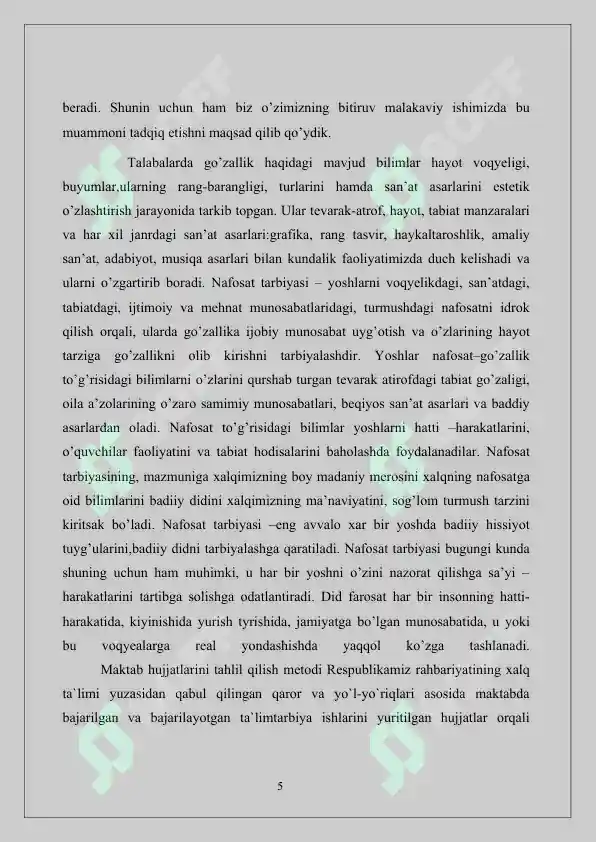 beradi. Shunin uchun ham biz o'zimizning bitiruv malakaviy ishimizda bu muammoni tadqiq etishni maqsad qilib qo'ydik.

Talabalarda go'zallik haqidagi mavjud bilimlar hayot voqyeligi, buyumlar,ularning rang-barangligi, turlarini hamda san'at asarlarini estetik o'zlashtirish jarayonida tarkib topgan. Ular tevarak-atrof, hayot, tabiat manzaralari va har xil janrdagi san'at asarlari:grafika, rang tasvir, haykaltaroshlik, amaliy san'at, adabiyot, musiqa asarlari bilan kundalik faoliyatimizda duch kelishadi va ularni o'zgartirib boradi. Nafosat tarbiyasi – yoshlarni voqyelikdagi, san'atdagi, tabiatdagi, ijtimoiy va mehnat munosabatlaridagi, turmushdagi nafosatni idrok qilish orqali, ularda go'zallika ijobiy munosabat uyg'otish va o'zlarining hayot tarziga go'zallikni olib kirishni tarbiyalashdir. Yoshlar nafosat–go'zallik to'g'risidagi bilimlarni o'zlarini qurshab turgan tevarak atirofdagi tabiat go'zaligi, oila a'zolarining o'zaro samimiy munosabatlari, beqiyos san'at asarlari va baddiy asarlardan oladi. Nafosat to'g'risidagi bilimlar yoshlarni hatti –harakatlarini, o'quvchilar faoliyatini va tabiat hodisalarini baholashda foydalanadilar. Nafosat tarbiyasining, mazmuniga xalqimizning boy madaniy merosini xalqning nafosatga oid bilimlarini badiiy didini xalqimizning ma'naviyatini, sog'lom turmush tarzini kiritsak bo'ladi. Nafosat tarbiyasi –eng avvalo xar bir yoshda badiiy hissiyot tuyg'ularini,badiiy didni tarbiyalashga qaratiladi. Nafosat tarbiyasi bugungi kunda shuning uchun ham muhimki, u har bir yoshni o'zini nazorat qilishga sa'yi – harakatlarini tartibga solishga odatlantiradi. Did farosat har bir insonning hatti-harakatida, kiyinishida yurish tyrishida, jamiyatga bo'lgan munosabatida, u yoki bu voqyealarga real yondashishda yaqqol ko'zga tashlanadi.

Maktab hujjatlarini tahlil qilish metodi Respublikamiz rahbariyatining xalq ta`limi yuzasidan qabul qilingan qaror va yo`l-yo`riqlari asosida maktabda bajarilgan va bajarilayotgan ta`limtarbiya ishlarini yuritilgan hujjatlar orqali

5